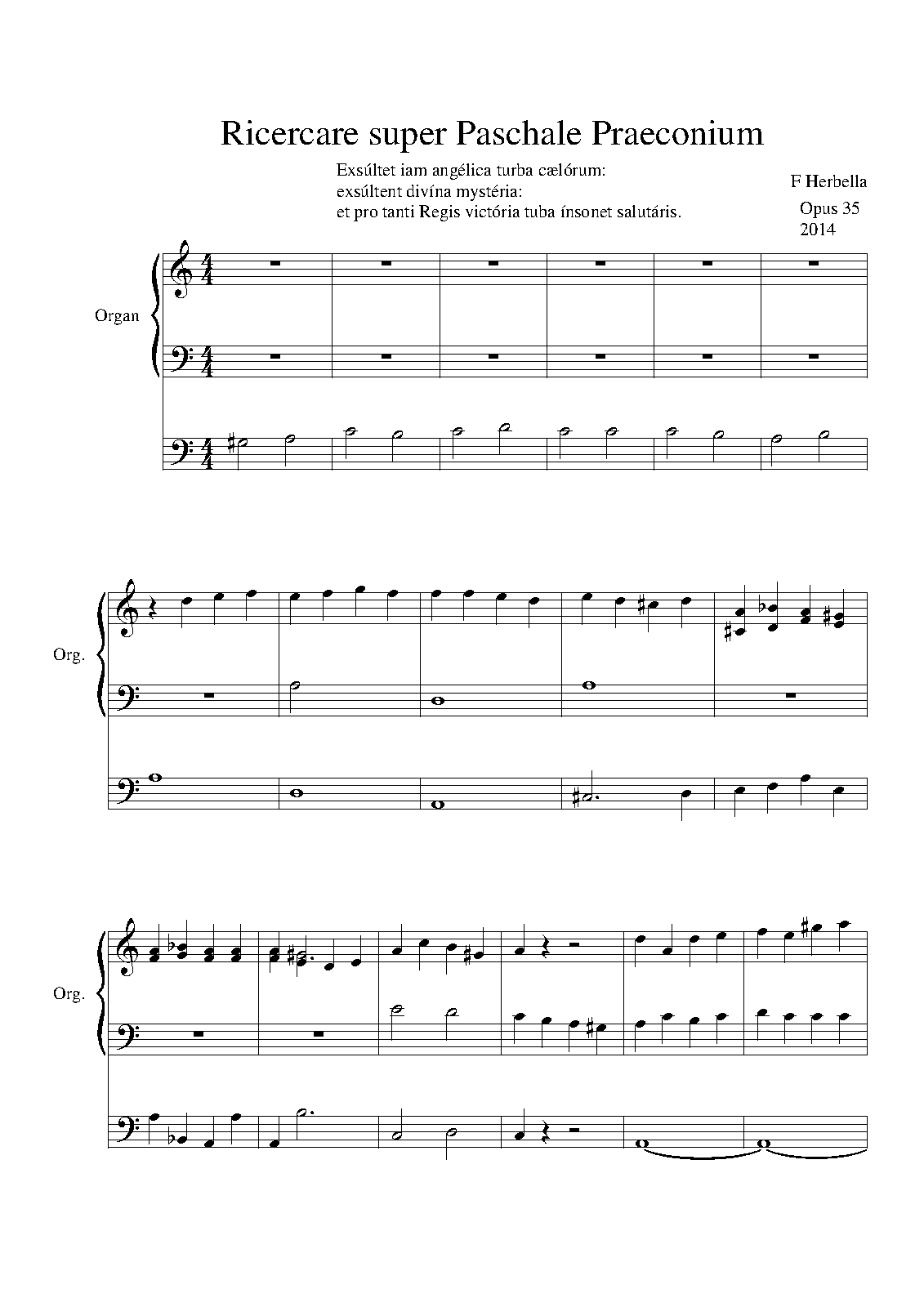 Ricercare super Paschale Praeconium

Exsúltet iam angélica turba cælórum:
exsúltent divína mystéria:
et pro tanti Regis victória tuba ínsonet salutáris.

F Herbella
Opus 35
2014

Organ

Org.

Org.